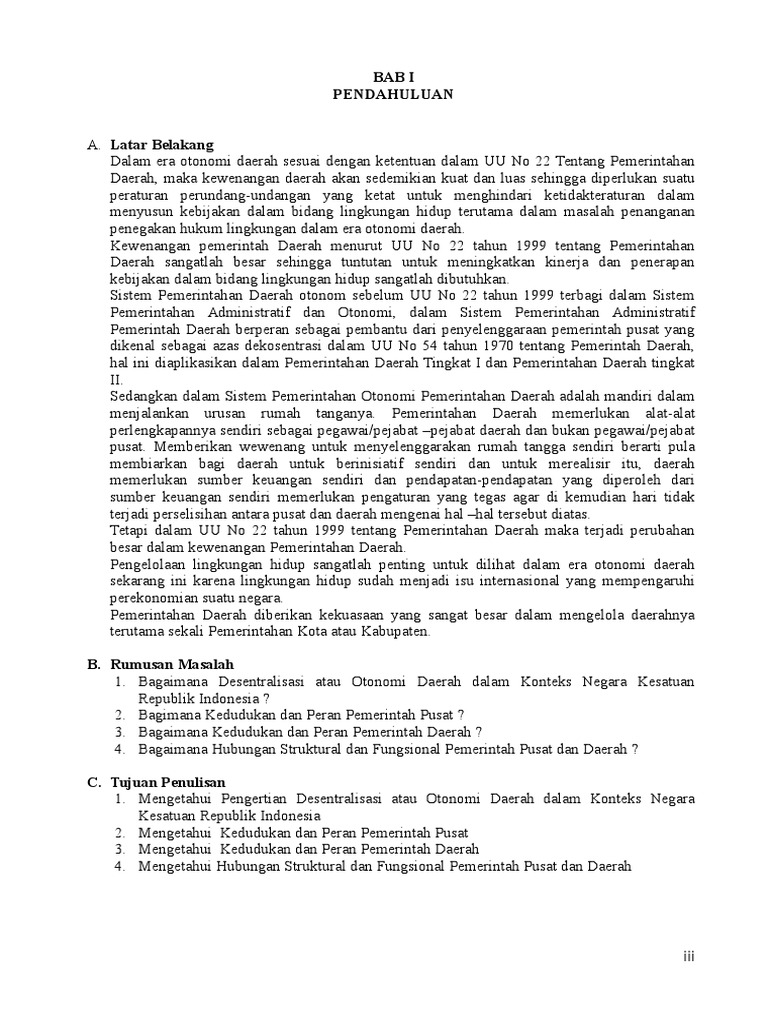 BAB I
PENDAHULUAN

A. Latar Belakang
Dalam era otonomi daerah sesuai dengan ketentuan dalam UU No 22 Tentang Pemerintahan Daerah, maka kewenangan daerah akan sedemikian kuat dan luas sehingga diperlukan suatu peraturan perundang-undangan yang ketat untuk menghindari ketidakteraturan dalam menyusun kebijakan dalam bidang lingkungan hidup terutama dalam masalah penanganan penegakan hukum lingkungan dalam era otonomi daerah.
Kewenangan pemerintah Daerah menurut UU No 22 tahun 1999 tentang Pemerintahan Daerah sangatlah besar sehingga tuntutan untuk meningkatkan kinerja dan penerapan kebijakan dalam bidang lingkungan hidup sangatlah dibutuhkan.
Sistem Pemerintahan Daerah otonom sebelum UU No 22 tahun 1999 terbagi dalam Sistem Pemerintahan Administratif dan Otonomi, dalam Sistem Pemerintahan Administratif Pemerintah Daerah berperan sebagai pembantu dari penyelenggaraan pemerintah pusat yang dikenal sebagai azas dekosentrasi dalam UU No 54 tahun 1970 tentang Pemerintah Daerah, hal ini diaplikasikan dalam Pemerintahan Daerah Tingkat I dan Pemerintahan Daerah tingkat II.
Sedangkan dalam Sistem Pemerintahan Otonomi Pemerintahan Daerah adalah mandiri dalam menjalankan urusan rumah tanganya. Pemerintahan Daerah memerlukan alat-alat perlengkapannya sendiri sebagai pegawai/pejabat –pejabat daerah dan bukan pegawai/pejabat pusat. Memberikan wewenang untuk menyelenggarakan rumah tangga sendiri berarti pula membiarkan bagi daerah untuk berinisiatif sendiri dan untuk merealisir itu, daerah memerlukan sumber keuangan sendiri dan pendapatan-pendapatan yang diperoleh dari sumber keuangan sendiri memerlukan pengaturan yang tegas agar di kemudian hari tidak terjadi perselisihan antara pusat dan daerah mengenai hal –hal tersebut diatas.
Tetapi dalam UU No 22 tahun 1999 tentang Pemerintahan Daerah maka terjadi perubahan besar dalam kewenangan Pemerintahan Daerah.
Pengelolaan lingkungan hidup sangatlah penting untuk dilihat dalam era otonomi daerah sekarang ini karena lingkungan hidup sudah menjadi isu internasional yang mempengaruhi perekonomian suatu negara.
Pemerintahan Daerah diberikan kekuasaan yang sangat besar dalam mengelola daerahnya terutama sekali Pemerintahan Kota atau Kabupaten.

B. Rumusan Masalah
1. Bagaimana Desentralisasi atau Otonomi Daerah dalam Konteks Negara Kesatuan Republik Indonesia ?
2. Bagimana Kedudukan dan Peran Pemerintah Pusat ?
3. Bagaimana Kedudukan dan Peran Pemerintah Daerah ?
4. Bagaimana Hubungan Struktural dan Fungsional Pemerintah Pusat dan Daerah ?

C. Tujuan Penulisan
1. Mengetahui Pengertian Desentralisasi atau Otonomi Daerah dalam Konteks Negara Kesatuan Republik Indonesia
2. Mengetahui Kedudukan dan Peran Pemerintah Pusat
3. Mengetahui Kedudukan dan Peran Pemerintah Daerah
4. Mengetahui Hubungan Struktural dan Fungsional Pemerintah Pusat dan Daerah

iii